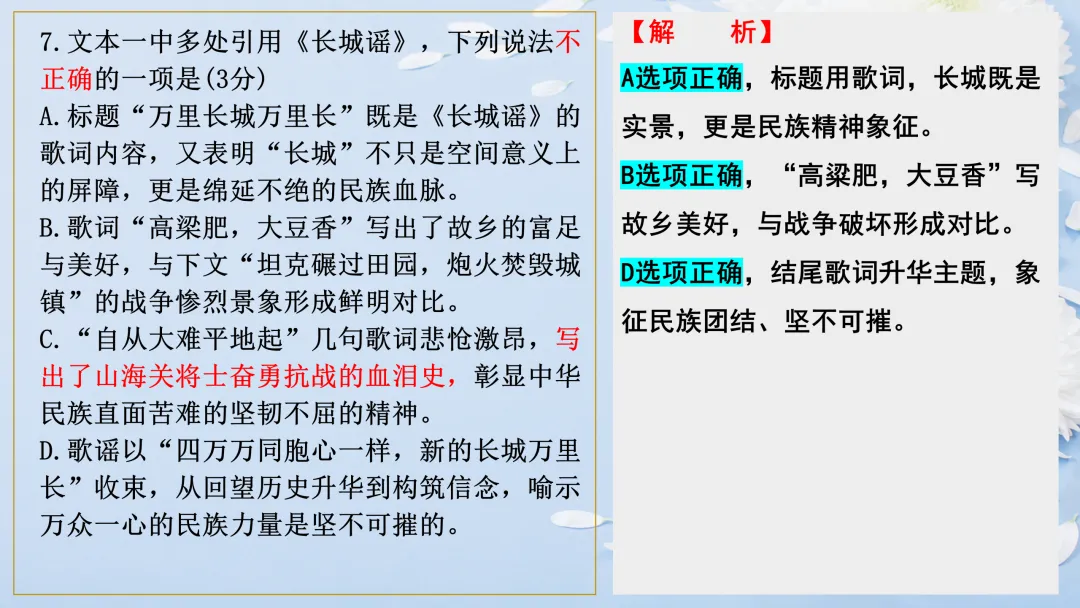 7.文本一中多处引用《长城谣》，下列说法不正确的一项是(3分)

A.标题“万里长城万里长”既是《长城谣》的歌词内容，又表明“长城”不只是空间意义上的屏障，更是绵延不绝的民族血脉。

B.歌词“高粱肥，大豆香”写出了故乡的富足与美好，与下文“坦克碾过田园，炮火焚毁城镇”的战争惨烈景象形成鲜明对比。

C.“自从大难平地起”几句歌词悲怆激昂，写出了山海关将士奋勇抗战的血泪史，彰显中华民族直面苦难的坚韧不屈的精神。

D.歌谣以“四万万同胞心一样，新的长城万里长”收束，从回望历史升华到构筑信念，喻示万众一心的民族力量是坚不可摧的。

【解 析】

A选项正确，标题用歌词，长城既是实景，更是民族精神象征。

B选项正确，“高粱肥，大豆香”写故乡美好，与战争破坏形成对比。

D选项正确，结尾歌词升华主题，象征民族团结、坚不可摧。